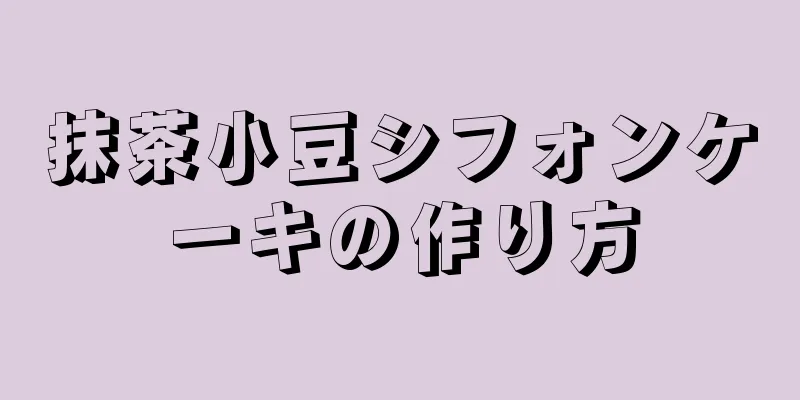 抹茶小豆シフォンケーキの作り方